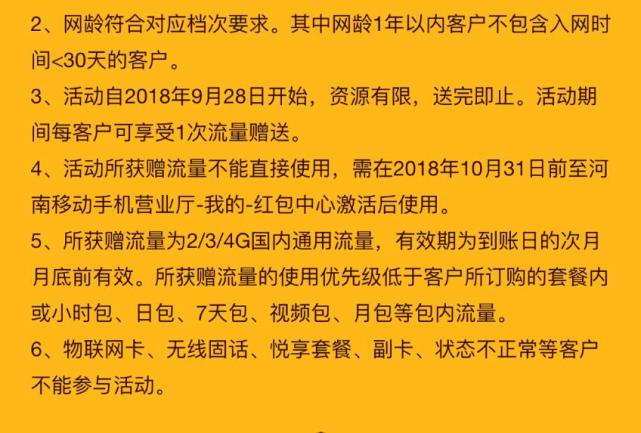 2、网龄符合对应档次要求。其中网龄1年以内客户不包含入网时间<30天的客户。

3、活动自2018年9月28日开始，资源有限，送完即止。活动期间每客户可享受1次流量赠送。

4、活动所获赠流量不能直接使用，需在2018年10月31日前至河南移动手机营业厅-我的-红包中心激活后使用。

5、所获赠流量为2/3/4G国内通用流量，有效期为到账日的次月月底前有效。所获赠流量的使用优先级低于客户所订购的套餐内或小时包、日包、7天包、视频包、月包等包内流量。

6、物联网卡、无线固话、悦享套餐、副卡、状态不正常等客户不能参与活动。